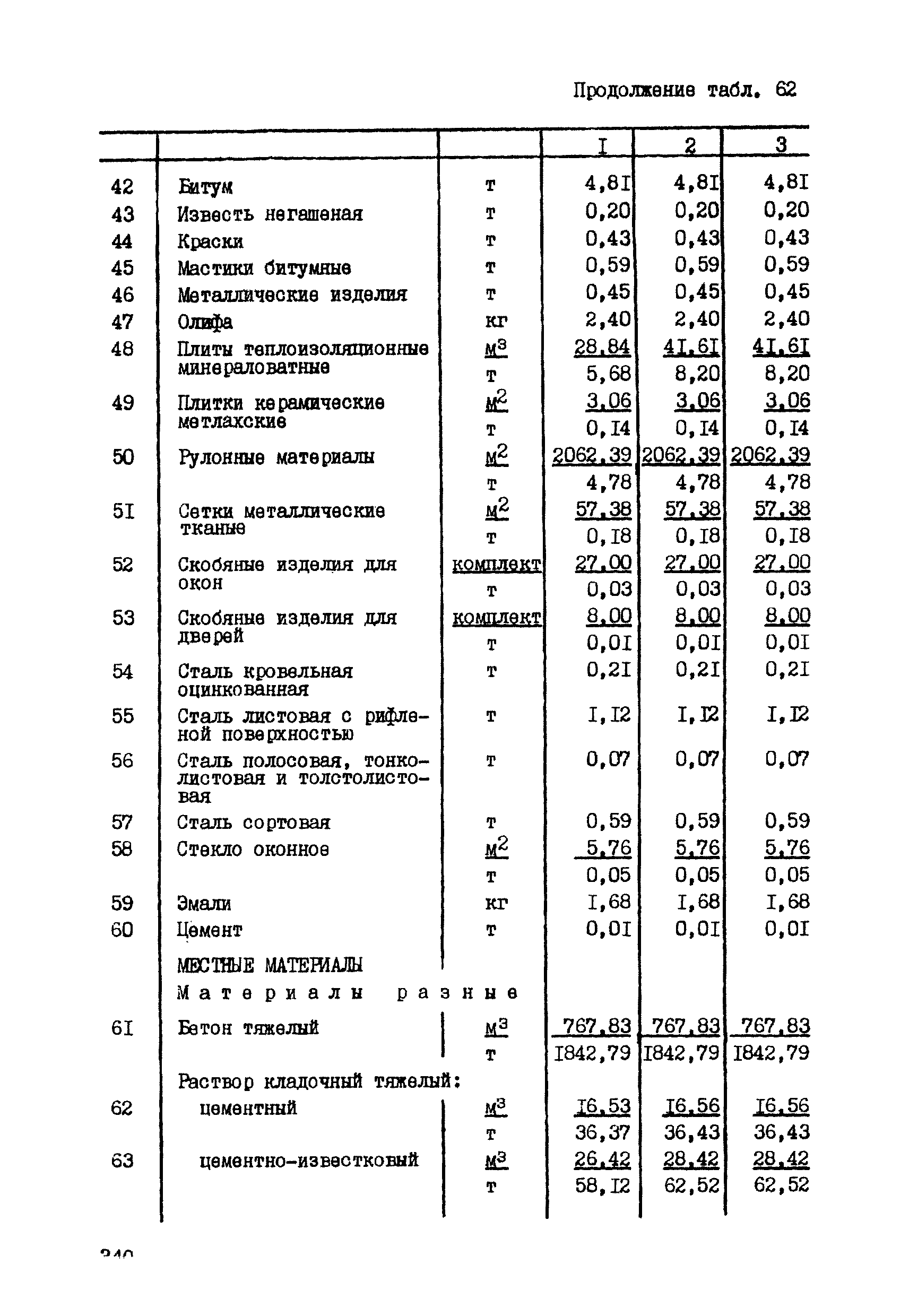 Продолжение табл. 62

| | | | I | 2 | 3 |
|---|---|---|---|---|---|
| 42 | Битум | т | 4,8I | 4,8I | 4,8I |
| 43 | Известь негашеная | т | 0,20 | 0,20 | 0,20 |
| 44 | Краски | т | 0,43 | 0,43 | 0,43 |
| 45 | Мастики битумные | т | 0,59 | 0,59 | 0,59 |
| 46 | Металлические изделия | т | 0,45 | 0,45 | 0,45 |
| 47 | Олифа | кг | 2,40 | 2,40 | 2,40 |
| 48 | Плиты теплоизоляционные минераловатные | $м^3$ | 28,84 | 4I,6I | 4I,6I |
| | | т | 5,68 | 8,20 | 8,20 |
| 49 | Плитки керамические метлахские | $м^2$ | 3,06 | 3,06 | 3,06 |
| | | т | 0,I4 | 0,I4 | 0,I4 |
| 50 | Рулонные материалы | $м^2$ | 2062,39 | 2062,39 | 2062,39 |
| | | т | 4,78 | 4,78 | 4,78 |
| 5I | Сетки металлические тканые | $м^2$ | 57,38 | 57,38 | 57,38 |
| | | т | 0,I8 | 0,I8 | 0,I8 |
| 52 | Скобяные изделия для окон | комплект | 27,00 | 27,00 | 27,00 |
| | | т | 0,03 | 0,03 | 0,03 |
| 53 | Скобяные изделия для дверей | комплект | 8,00 | 8,00 | 8,00 |
| | | т | 0,0I | 0,0I | 0,0I |
| 54 | Сталь кровельная оцинкованная | т | 0,2I | 0,2I | 0,2I |
| 55 | Сталь листовая с рифленой поверхностью | т | I,I2 | I,I2 | I,I2 |
| 56 | Сталь полосовая, тонколистовая и толстолистовая | т | 0,07 | 0,07 | 0,07 |
| 57 | Сталь сортовая | т | 0,59 | 0,59 | 0,59 |
| 58 | Стекло оконное | $м^2$ | 5,76 | 5,76 | 5,76 |
| | | т | 0,05 | 0,05 | 0,05 |
| 59 | Эмали | кг | I,68 | I,68 | I,68 |
| 60 | Цемент | т | 0,0I | 0,0I | 0,0I |
| | МЕСТНЫЕ МАТЕРИАЛЫ | | | | |
| | Материалы разные | | | | |
| 6I | Бетон тяжелый | $м^3$ | 767,83 | 767,83 | 767,83 |
| | | т | I842,79 | I842,79 | I842,79 |
| | Раствор кладочный тяжелый: | | | | |
| 62 | цементный | $м^3$ | I6,53 | I6,56 | I6,56 |
| | | т | 36,37 | 36,43 | 36,43 |
| 63 | цементно-известковый | $м^3$ | 26,42 | 28,42 | 28,42 |
| | | т | 58,I2 | 62,52 | 62,52 |

240